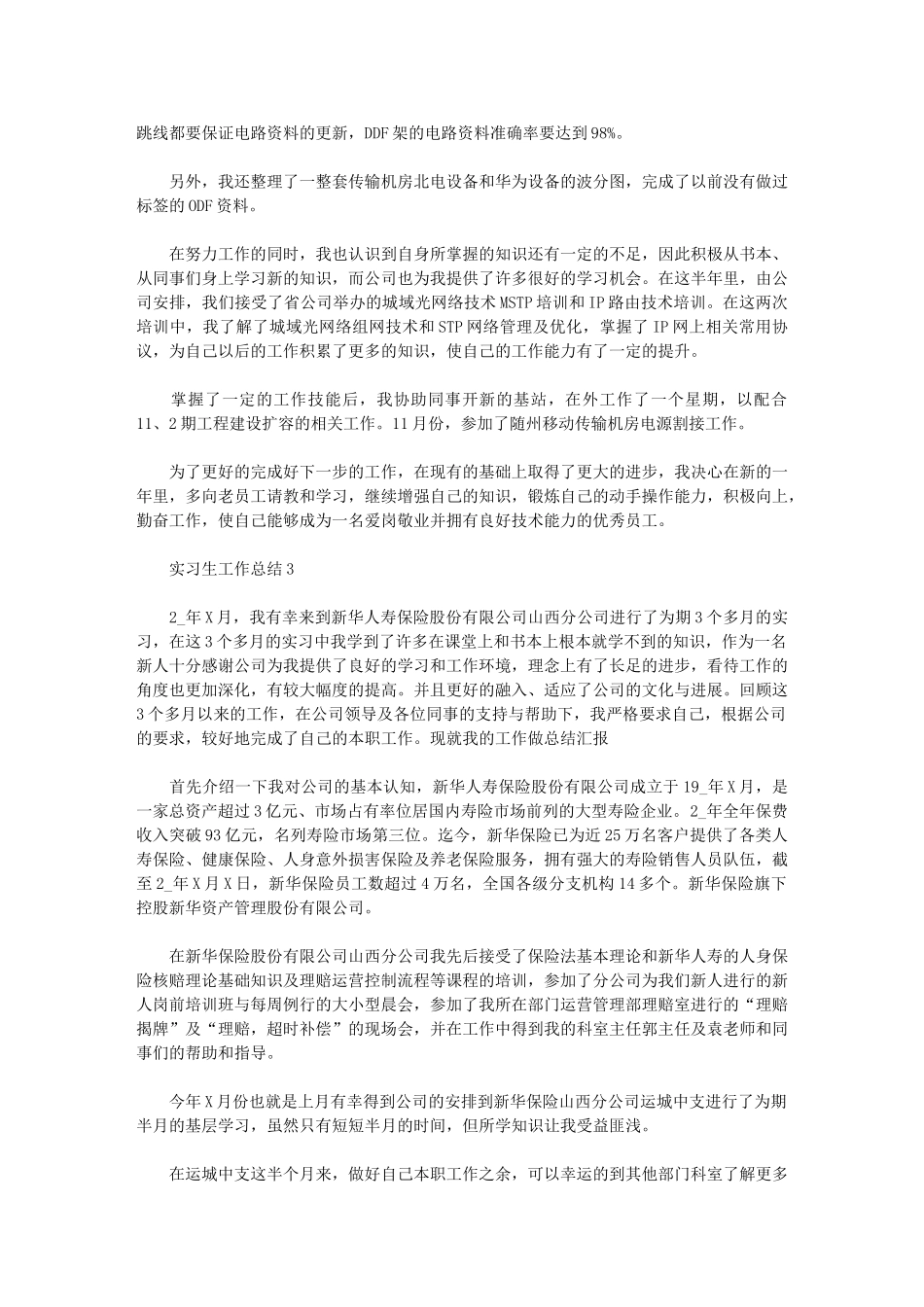 跳线都要保证电路资料的更新，DDF架的电路资料准确率要达到98%。

另外，我还整理了一整套传输机房北电设备和华为设备的波分图，完成了以前没有做过标签的ODF资料。

在努力工作的同时，我也认识到自身所掌握的知识还有一定的不足，因此积极从书本、从同事们身上学习新的知识，而公司也为我提供了许多很好的学习机会。在这半年里，由公司安排，我们接受了省公司举办的城域光网络技术MSTP培训和IP路由技术培训。在这两次培训中，我了解了城域光网络组网技术和STP网络管理及优化，掌握了IP网上相关常用协议，为自己以后的工作积累了更多的知识，使自己的工作能力有了一定的提升。

掌握了一定的工作技能后，我协助同事开新的基站，在外工作了一个星期，以配合11、2期工程建设扩容的相关工作。11月份，参加了随州移动传输机房电源割接工作。

为了更好的完成好下一步的工作，在现有的基础上取得了更大的进步，我决心在新的一年里，多向老员工请教和学习，继续增强自己的知识，锻炼自己的动手操作能力，积极向上，勤奋工作，使自己能够成为一名爱岗敬业并拥有良好技术能力的优秀员工。

实习生工作总结3

2_年X月，我有幸来到新华人寿保险股份有限公司山西分公司进行了为期3个多月的实习，在这3个多月的实习中我学到了许多在课堂上和书本上根本就学不到的知识，作为一名新人十分感谢公司为我提供了良好的学习和工作环境，理念上有了长足的进步，看待工作的角度也更加深化，有较大幅度的提高。并且更好的融入、适应了公司的文化与进展。回顾这3个多月以来的工作，在公司领导及各位同事的支持与帮助下，我严格要求自己，根据公司的要求，较好地完成了自己的本职工作。现就我的工作做总结汇报

首先介绍一下我对公司的基本认知，新华人寿保险股份有限公司成立于19_年X月，是一家总资产超过3亿元、市场占有率位居国内寿险市场前列的大型寿险企业。2_年全年保费收入突破93亿元，名列寿险市场第三位。迄今，新华保险已为近25万名客户提供了各类人寿保险、健康保险、人身意外损害保险及养老保险服务，拥有强大的寿险销售人员队伍，截至2_年X月X日，新华保险员工数超过4万名，全国各级分支机构14多个。新华保险旗下控股新华资产管理股份有限公司。

在新华保险股份有限公司山西分公司我先后接受了保险法基本理论和新华人寿的人身保险核赔理论基础知识及理赔运营控制流程等课程的培训，参加了分公司为我们新人进行的新人岗前培训班与每周例行的大小型晨会，参加了我所在部门运营管理部理赔室进行的“理赔揭牌”及“理赔，超时补偿”的现场会，并在工作中得到我的科室主任郭主任及袁老师和同事们的帮助和指导。

今年X月份也就是上月有幸得到公司的安排到新华保险山西分公司运城中支进行了为期半月的基层学习，虽然只有短短半月的时间，但所学知识让我受益匪浅。

在运城中支这半个月来，做好自己本职工作之余，可以幸运的到其他部门科室了解更多